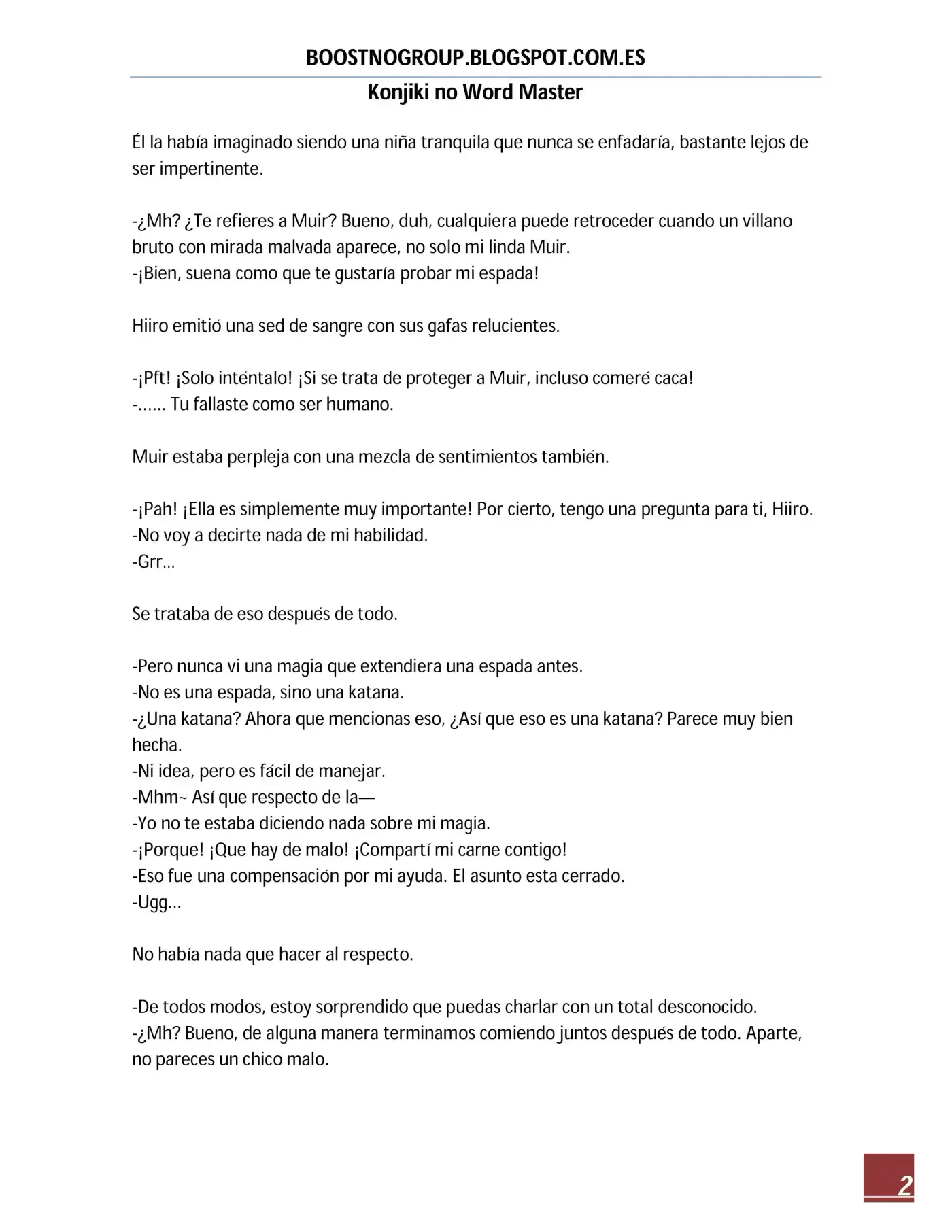 BOOSTNOGROUP.BLOGSPOT.COM.ES

Konjiki no Word Master

Él la había imaginado siendo una niña tranquila que nunca se enfadaría, bastante lejos de ser impertinente.

-¿Mh? ¿Te refieres a Muir? Bueno, duh, cualquiera puede retroceder cuando un villano bruto con mirada malvada aparece, no solo mi linda Muir.
-¡Bien, suena como que te gustaría probar mi espada!

Hiiro emitió una sed de sangre con sus gafas relucientes.

-¡Pft! ¡Solo inténtalo! ¡Si se trata de proteger a Muir, incluso comeré caca!
-…… Tu fallaste como ser humano.

Muir estaba perpleja con una mezcla de sentimientos también.

-¡Pah! ¡Ella es simplemente muy importante! Por cierto, tengo una pregunta para ti, Hiiro.
-No voy a decirte nada de mi habilidad.
-Grr…

Se trataba de eso después de todo.

-Pero nunca vi una magia que extendiera una espada antes.
-No es una espada, sino una katana.
-¿Una katana? Ahora que mencionas eso, ¿Así que eso es una katana? Parece muy bien hecha.
-Ni idea, pero es fácil de manejar.
-Mhm~ Así que respecto de la—
-Yo no te estaba diciendo nada sobre mi magia.
-¡Porque! ¡Que hay de malo! ¡Compartí mi carne contigo!
-Eso fue una compensación por mi ayuda. El asunto esta cerrado.
-Ugg…

No había nada que hacer al respecto.

-De todos modos, estoy sorprendido que puedas charlar con un total desconocido.
-¿Mh? Bueno, de alguna manera terminamos comiendo juntos después de todo. Aparte, no pareces un chico malo.

2